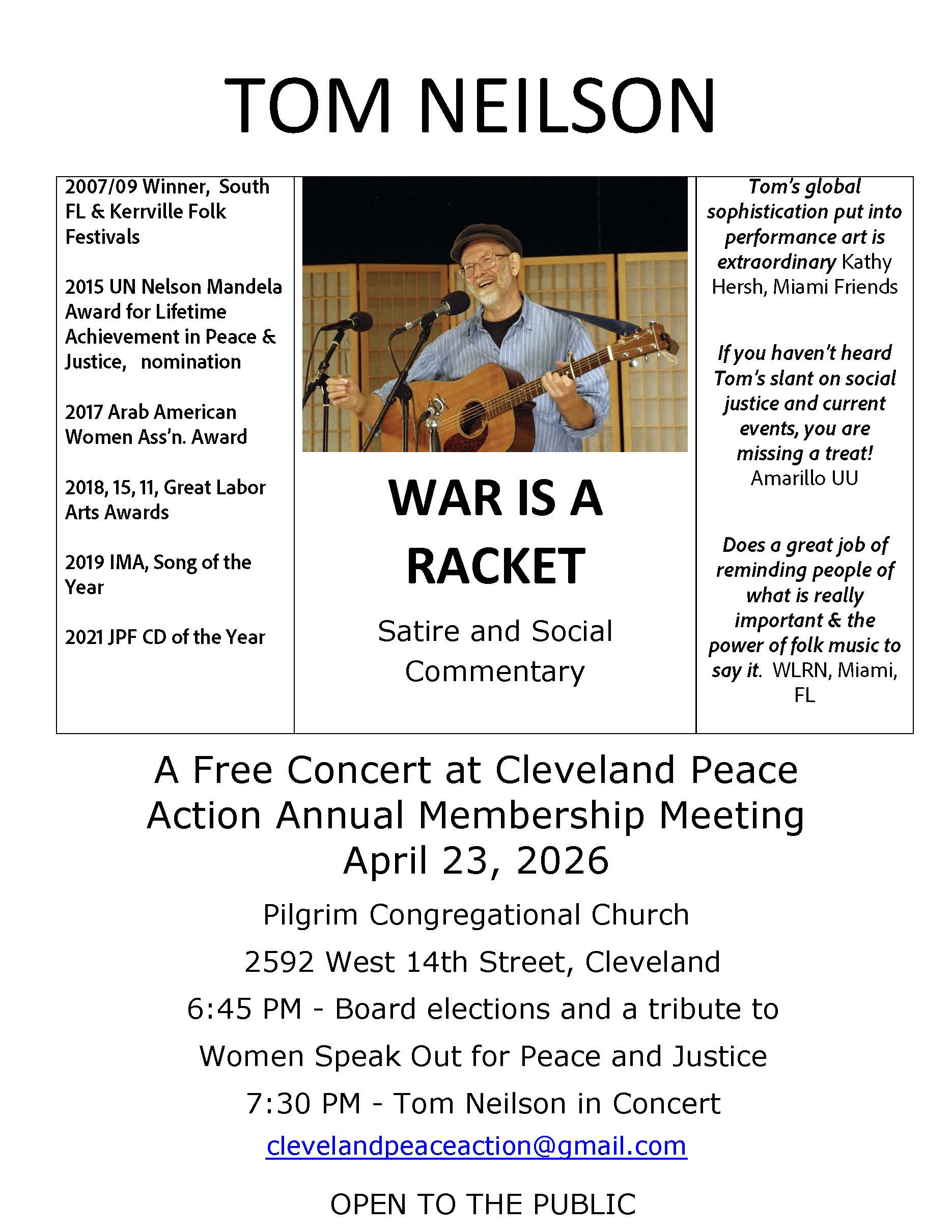 TOM NEILSON

2007/09 Winner, South FL & Kerrville Folk Festivals

2015 UN Nelson Mandela Award for Lifetime Achievement in Peace & Justice, nomination

2017 Arab American Women Ass'n. Award

2018, 15, 11, Great Labor Arts Awards

2019 IMA, Song of the Year

2021 JPF CD of the Year

WAR IS A RACKET

Satire and Social Commentary

Tom's global sophistication put into performance art is extraordinary Kathy Hersh, Miami Friends

If you haven't heard Tom's slant on social justice and current events, you are missing a treat! Amarillo UU

Does a great job of reminding people of what is really important & the power of folk music to say it. WLRN, Miami, FL

A Free Concert at Cleveland Peace Action Annual Membership Meeting April 23, 2026

Pilgrim Congregational Church

2592 West 14th Street, Cleveland

6:45 PM - Board elections and a tribute to Women Speak Out for Peace and Justice

7:30 PM - Tom Neilson in Concert

clevelandpeaceaction@gmail.com

OPEN TO THE PUBLIC